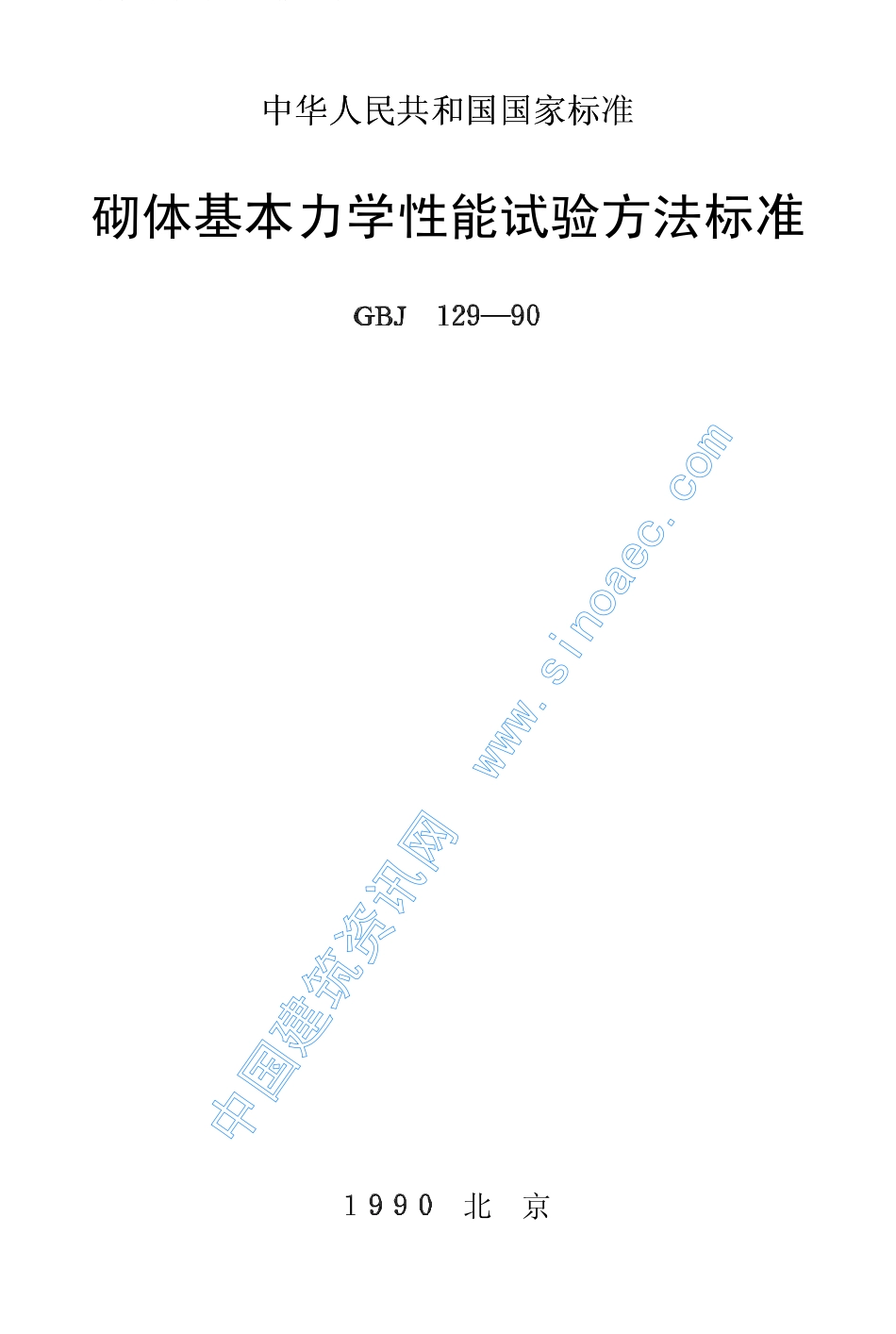 中华人民共和国国家标准

砌体基本力学性能试验方法标准

GBJ 129—90

中国建筑资讯网 www.sinoaec.com

1990 北 京